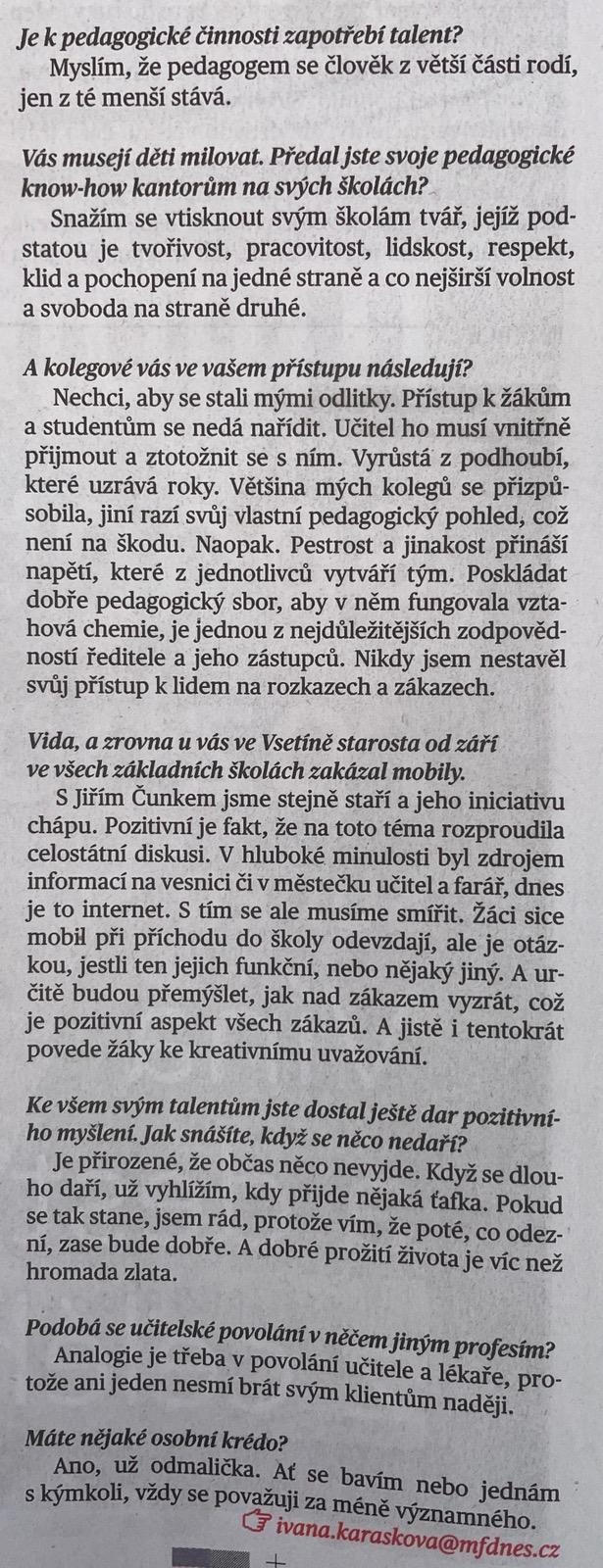 Je k pedagogické činnosti zapotřebí talent?

Myslím, že pedagogem se člověk z větší části rodí, jen z té menší stává.

Vás musejí děti milovat. Předal jste svoje pedagogické know-how kantorům na svých školách?

Snažím se vtisknout svým školám tvář, jejíž podstatou je tvořivost, pracovitost, lidskost, respekt, klid a pochopení na jedné straně a co nejširší volnost a svoboda na straně druhé.

A kolegové vás ve vašem přístupu následují?

Nechci, aby se stali mými odlitky. Přístup k žákům a studentům se nedá nařídit. Učitel ho musí vnitřně přijmout a ztotožnit se s ním. Vyrůstá z podhoubí, které uzrává roky. Většina mých kolegů se přizpůsobila, jiní razí svůj vlastní pedagogický pohled, což není na škodu. Naopak. Pestrost a jinakost přináší napětí, které z jednotlivců vytváří tým. Poskládat dobře pedagogický sbor, aby v něm fungovala vztahová chemie, je jednou z nejdůležitějších zodpovědností ředitele a jeho zástupců. Nikdy jsem nestavěl svůj přístup k lidem na rozkazech a zákazech.

Vida, a zrovna u vás ve Vsetíně starosta od září ve všech základních školách zakázal mobily.

S Jiřím Čunkem jsme stejně staří a jeho iniciativu chápu. Pozitivní je fakt, že na toto téma rozproudila celostátní diskusi. V hluboké minulosti byl zdrojem informací na vesnici či v městečku učitel a farář, dnes je to internet. S tím se ale musíme smířit. Žáci sice mobil při příchodu do školy odevzdají, ale je otázkou, jestli ten jejich funkční, nebo nějaký jiný. A určitě budou přemýšlet, jak nad zákazem vyzrát, což je pozitivní aspekt všech zákazů. A jistě i tentokrát povede žáky ke kreativnímu uvažování.

Ke všem svým talentům jste dostal ještě dar pozitivního myšlení. Jak snášíte, když se něco nedaří?

Je přirozené, že občas něco nevyjde. Když se dlouho daří, už vyhlížím, kdy přijde nějaká ťafka. Pokud se tak stane, jsem rád, protože vím, že poté, co odezní, zase bude dobře. A dobré prožití života je víc než hromada zlata.

Podobá se učitelské povolání v něčem jiným profesím?

Analogie je třeba v povolání učitele a lékaře, protože ani jeden nesmí brát svým klientům naději.

Máte nějaké osobní krédo?

Ano, už odmalička. Ať se bavím nebo jednám s kýmkoli, vždy se považuji za méně významného.

ivana.karaskova@mfdnes.cz